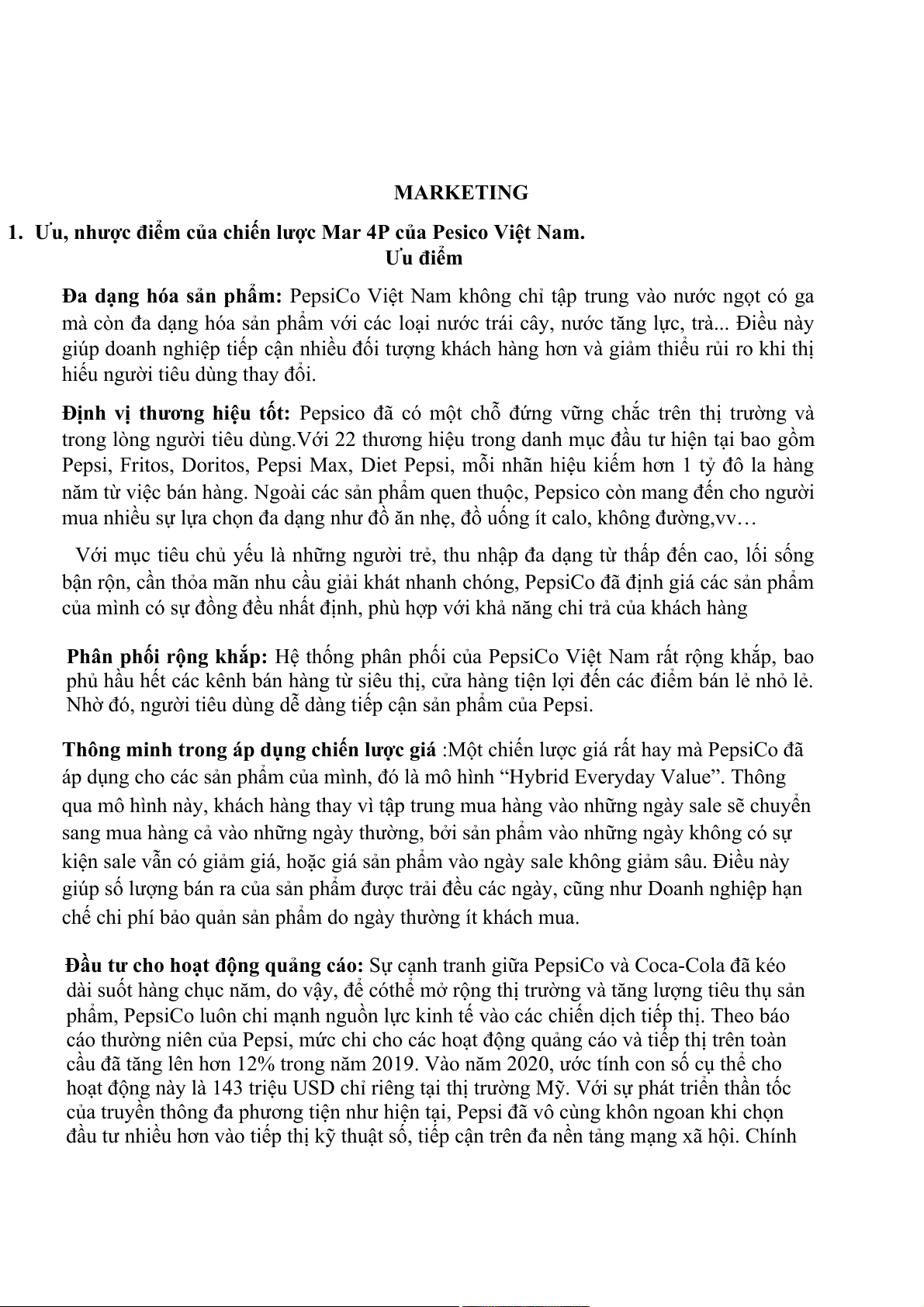 MARKETING

1. Ưu, nhược điểm của chiến lược Mar 4P của Pesico Việt Nam.

Ưu điểm

Đa dạng hóa sản phẩm: PepsiCo Việt Nam không chỉ tập trung vào nước ngọt có ga mà còn đa dạng hóa sản phẩm với các loại nước trái cây, nước tăng lực, trà... Điều này giúp doanh nghiệp tiếp cận nhiều đối tượng khách hàng hơn và giảm thiểu rủi ro khi thị hiếu người tiêu dùng thay đổi.

Định vị thương hiệu tốt: Pepsico đã có một chỗ đứng vững chắc trên thị trường và trong lòng người tiêu dùng.Với 22 thương hiệu trong danh mục đầu tư hiện tại bao gồm Pepsi, Fritos, Doritos, Pepsi Max, Diet Pepsi, mỗi nhãn hiệu kiếm hơn 1 tỷ đô la hàng năm từ việc bán hàng. Ngoài các sản phẩm quen thuộc, Pepsico còn mang đến cho người mua nhiều sự lựa chọn đa dạng như đồ ăn nhẹ, đồ uống ít calo, không đường,vv…

Với mục tiêu chủ yếu là những người trẻ, thu nhập đa dạng từ thấp đến cao, lối sống bận rộn, cần thỏa mãn nhu cầu giải khát nhanh chóng, PepsiCo đã định giá các sản phẩm của mình có sự đồng đều nhất định, phù hợp với khả năng chi trả của khách hàng

Phân phối rộng khắp: Hệ thống phân phối của PepsiCo Việt Nam rất rộng khắp, bao phủ hầu hết các kênh bán hàng từ siêu thị, cửa hàng tiện lợi đến các điểm bán lẻ nhỏ lẻ. Nhờ đó, người tiêu dùng dễ dàng tiếp cận sản phẩm của Pepsi.

Thông minh trong áp dụng chiến lược giá :Một chiến lược giá rất hay mà PepsiCo đã áp dụng cho các sản phẩm của mình, đó là mô hình “Hybrid Everyday Value”. Thông qua mô hình này, khách hàng thay vì tập trung mua hàng vào những ngày sale sẽ chuyển sang mua hàng cả vào những ngày thường, bởi sản phẩm vào những ngày không có sự kiện sale vẫn có giảm giá, hoặc giá sản phẩm vào ngày sale không giảm sâu. Điều này giúp số lượng bán ra của sản phẩm được trải đều các ngày, cũng như Doanh nghiệp hạn chế chi phí bảo quản sản phẩm do ngày thường ít khách mua.

Đầu tư cho hoạt động quảng cáo: Sự cạnh tranh giữa PepsiCo và Coca-Cola đã kéo dài suốt hàng chục năm, do vậy, để cóthể mở rộng thị trường và tăng lượng tiêu thụ sản phẩm, PepsiCo luôn chi mạnh nguồn lực kinh tế vào các chiến dịch tiếp thị. Theo báo cáo thường niên của Pepsi, mức chi cho các hoạt động quảng cáo và tiếp thị trên toàn cầu đã tăng lên hơn 12% trong năm 2019. Vào năm 2020, ước tính con số cụ thể cho hoạt động này là 143 triệu USD chỉ riêng tại thị trường Mỹ. Với sự phát triển thần tốc của truyền thông đa phương tiện như hiện tại, Pepsi đã vô cùng khôn ngoan khi chọn đầu tư nhiều hơn vào tiếp thị kỹ thuật số, tiếp cận trên đa nền tảng mạng xã hội. Chính